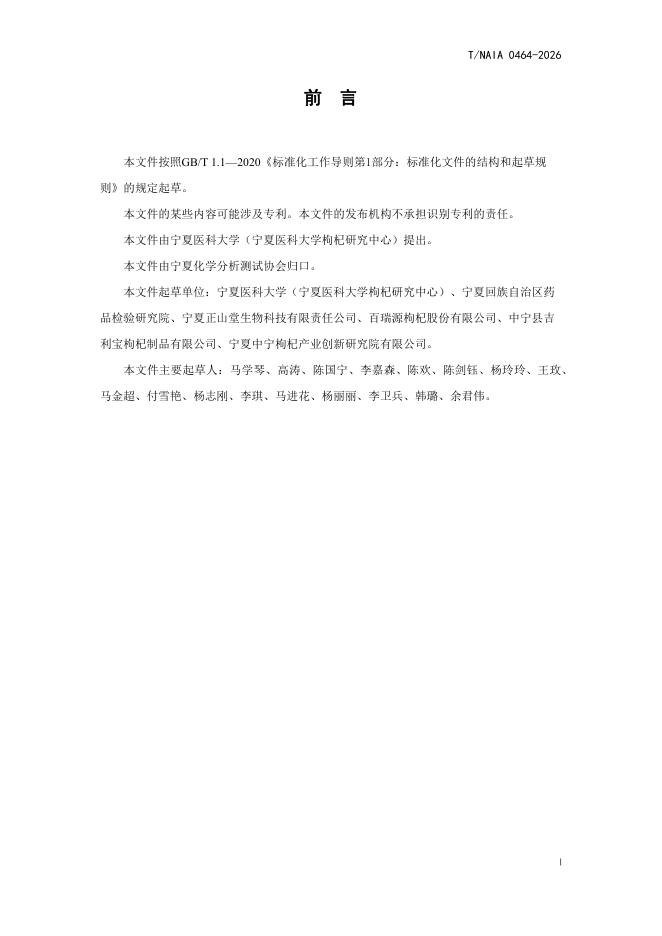 T/NAIA 0464-2026

前 言

本文件按照GB/T 1.1—2020《标准化工作导则第1部分：标准化文件的结构和起草规则》的规定起草。

本文件的某些内容可能涉及专利。本文件的发布机构不承担识别专利的责任。

本文件由宁夏医科大学（宁夏医科大学枸杞研究中心）提出。

本文件由宁夏化学分析测试协会归口。

本文件起草单位：宁夏医科大学（宁夏医科大学枸杞研究中心）、宁夏回族自治区药品检验研究院、宁夏正山堂生物科技有限责任公司、百瑞源枸杞股份有限公司、中宁县吉利宝枸杞制品有限公司、宁夏中宁枸杞产业创新研究院有限公司。

本文件主要起草人：马学琴、高涛、陈国宁、李嘉森、陈欢、陈剑钰、杨玲玲、王玫、马金超、付雪艳、杨志刚、李琪、马进花、杨丽丽、李卫兵、韩璐、余君伟。

I